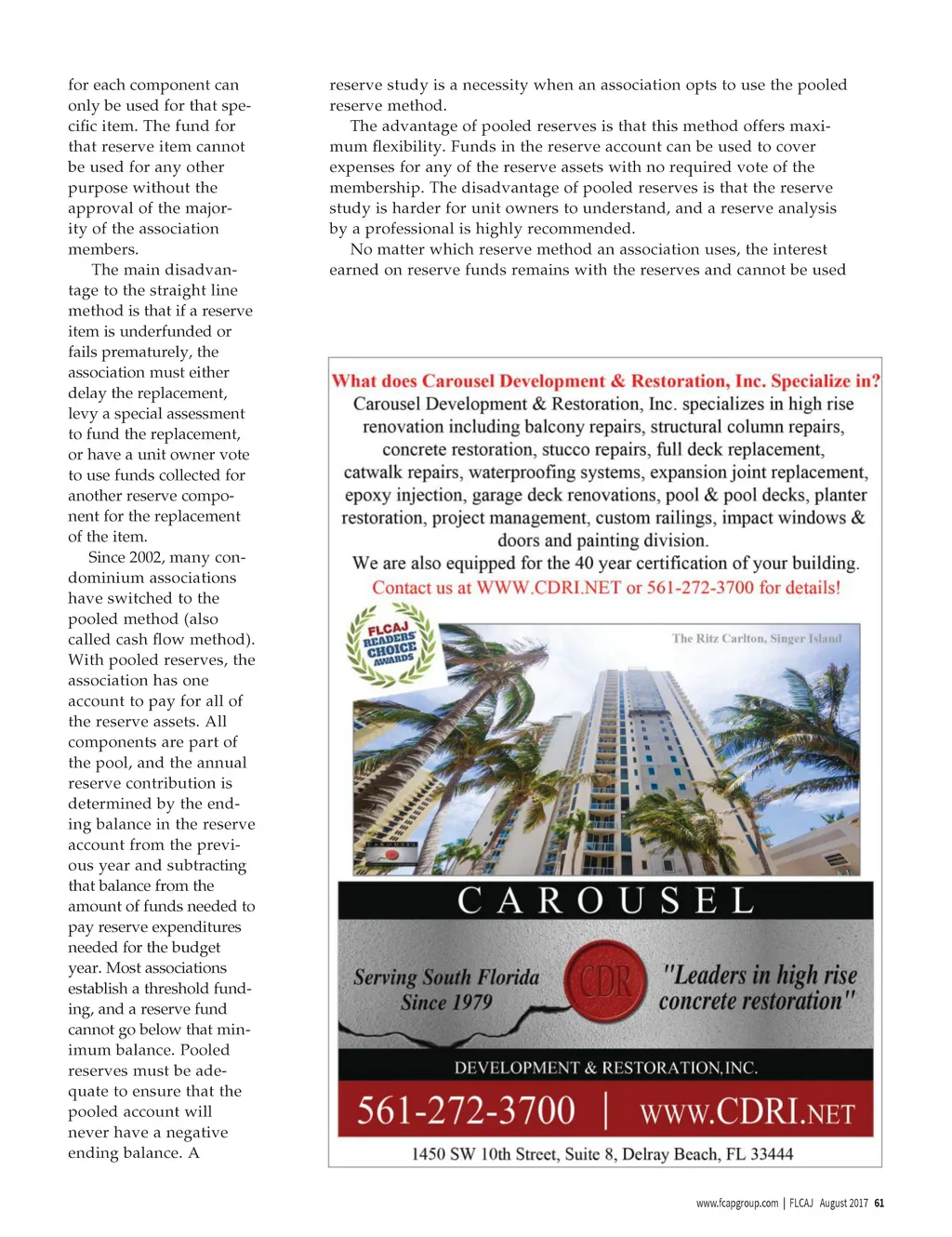 for each component can only be used for that specific item. The fund for that reserve item cannot be used for any other purpose without the approval of the majority of the association members.

The main disadvantage to the straight line method is that if a reserve item is underfunded or fails prematurely, the association must either delay the replacement, levy a special assessment to fund the replacement, or have a unit owner vote to use funds collected for another reserve component for the replacement of the item.

Since 2002, many condominium associations have switched to the pooled method (also called cash flow method). With pooled reserves, the association has one account to pay for all of the reserve assets. All components are part of the pool, and the annual reserve contribution is determined by the ending balance in the reserve account from the previous year and subtracting that balance from the amount of funds needed to pay reserve expenditures needed for the budget year. Most associations establish a threshold funding, and a reserve fund cannot go below that minimum balance. Pooled reserves must be adequate to ensure that the pooled account will never have a negative ending balance. A reserve study is a necessity when an association opts to use the pooled reserve method.

The advantage of pooled reserves is that this method offers maximum flexibility. Funds in the reserve account can be used to cover expenses for any of the reserve assets with no required vote of the membership. The disadvantage of pooled reserves is that the reserve study is harder for unit owners to understand, and a reserve analysis by a professional is highly recommended.

No matter which reserve method an association uses, the interest earned on reserve funds remains with the reserves and cannot be used

What does Carousel Development & Restoration, Inc. Specialize in?
Carousel Development & Restoration, Inc. specializes in high rise renovation including balcony repairs, structural column repairs, concrete restoration, stucco repairs, full deck replacement, catwalk repairs, waterproofing systems, expansion joint replacement, epoxy injection, garage deck renovations, pool & pool decks, planter restoration, project management, custom railings, impact windows & doors and painting division.
We are also equipped for the 40 year certification of your building.
Contact us at WWW.CDRI.NET or 561-272-3700 for details!

FLCAJ READERS' CHOICE AWARDS

The Ritz Carlton, Singer Island

CAROUSEL

Serving South Florida Since 1979

CDR

"Leaders in high rise concrete restoration"

DEVELOPMENT & RESTORATION, INC.

561-272-3700 | WWW.CDRI.NET

1450 SW 10th Street, Suite 8, Delray Beach, FL 33444

www.fcapgroup.com | FLCAJ August 2017 61